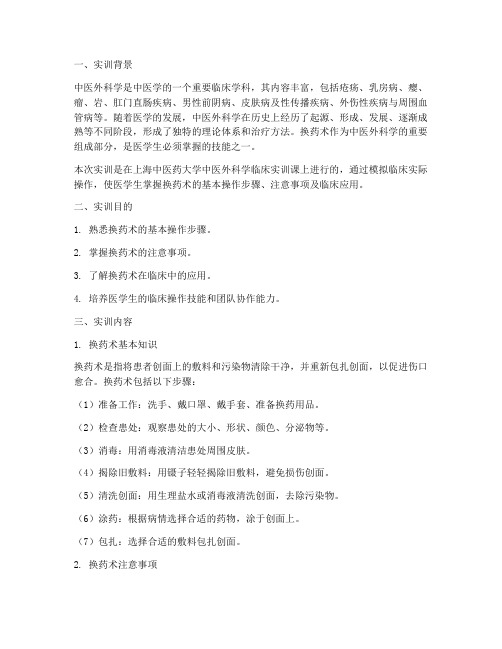 一、实训背景

中医外科学是中医学的一个重要临床学科，其内容丰富，包括疮疡、乳房病、瘿、瘤、岩、肛门直肠疾病、男性前阴病、皮肤病及性传播疾病、外伤性疾病与周围血管病等。随着医学的发展，中医外科学在历史上经历了起源、形成、发展、逐渐成熟等不同阶段，形成了独特的理论体系和治疗方法。换药术作为中医外科学的重要组成部分，是医学生必须掌握的技能之一。

本次实训是在上海中医药大学中医外科学临床实训课上进行的，通过模拟临床实际操作，使医学生掌握换药术的基本操作步骤、注意事项及临床应用。

二、实训目的

1. 熟悉换药术的基本操作步骤。

2. 掌握换药术的注意事项。

3. 了解换药术在临床中的应用。

4. 培养医学生的临床操作技能和团队协作能力。

三、实训内容

1. 换药术基本知识

换药术是指将患者创面上的敷料和污染物清除干净，并重新包扎创面，以促进伤口愈合。换药术包括以下步骤：

（1）准备工作：洗手、戴口罩、戴手套、准备换药用品。

（2）检查患处：观察患处的大小、形状、颜色、分泌物等。

（3）消毒：用消毒液清洁患处周围皮肤。

（4）揭除旧敷料：用镊子轻轻揭除旧敷料，避免损伤创面。

（5）清洗创面：用生理盐水或消毒液清洗创面，去除污染物。

（6）涂药：根据病情选择合适的药物，涂于创面上。

（7）包扎：选择合适的敷料包扎创面。

2. 换药术注意事项